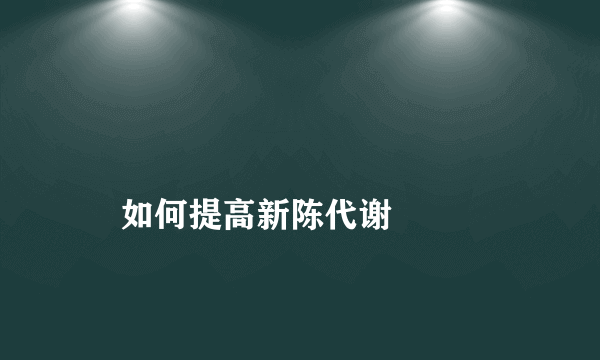 如何提高新陈代谢